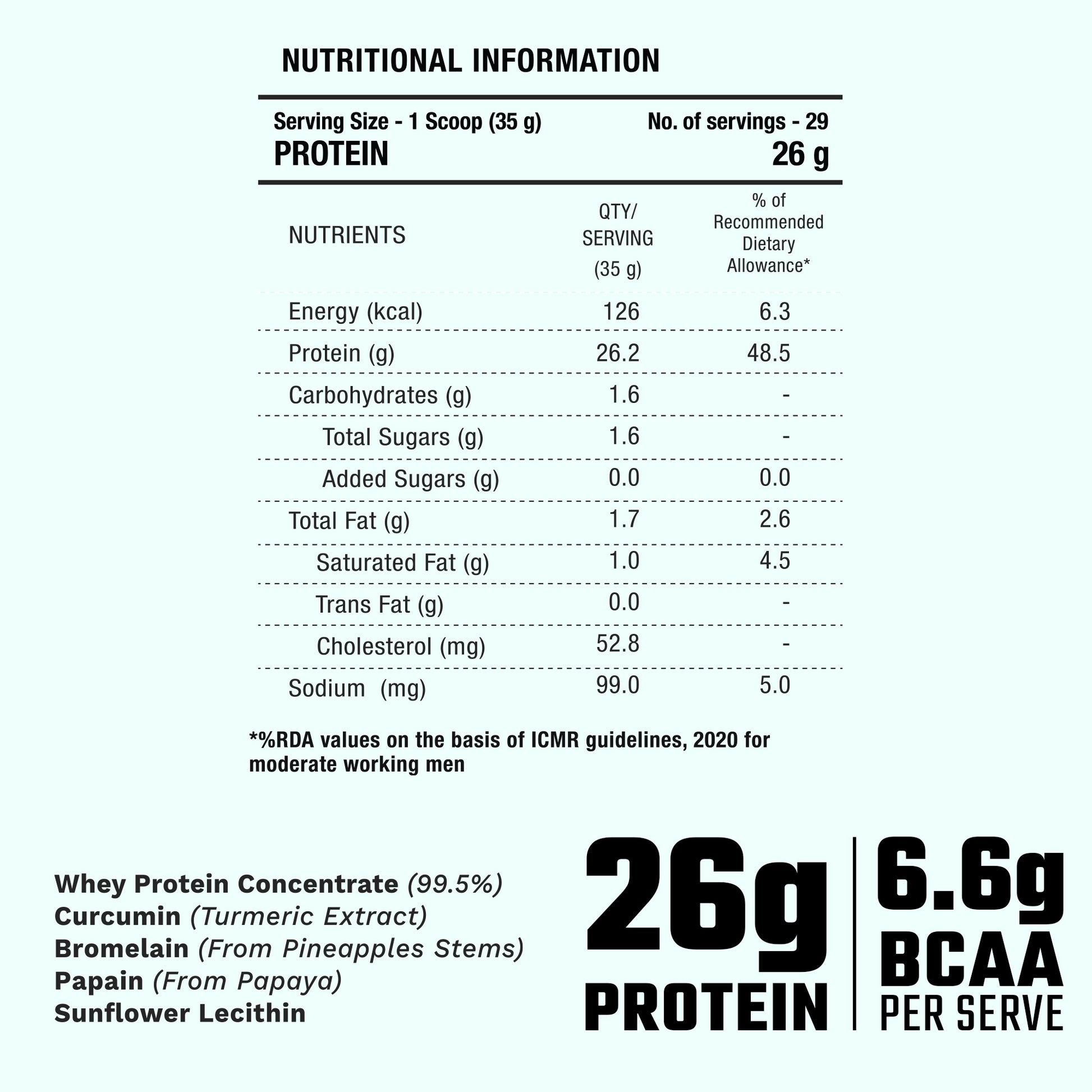 NUTRITIONAL INFORMATION

Serving Size - 1 Scoop (35 g) No. of servings - 29
PROTEIN 26 g

| NUTRIENTS | QTY/ SERVING (35 g) | % of Recommended Dietary Allowance* |
|---|---|---|
| Energy (kcal) | 126 | 6.3 |
| Protein (g) | 26.2 | 48.5 |
| Carbohydrates (g) | 1.6 | - |
| Total Sugars (g) | 1.6 | - |
| Added Sugars (g) | 0.0 | 0.0 |
| Total Fat (g) | 1.7 | 2.6 |
| Saturated Fat (g) | 1.0 | 4.5 |
| Trans Fat (g) | 0.0 | - |
| Cholesterol (mg) | 52.8 | - |
| Sodium (mg) | 99.0 | 5.0 |

*%RDA values on the basis of ICMR guidelines, 2020 for moderate working men

Whey Protein Concentrate (99.5%)
Curcumin (Turmeric Extract)
Bromelain (From Pineapples Stems)
Papain (From Papaya)
Sunflower Lecithin

26g PROTEIN

6.6g BCAA PER SERVE